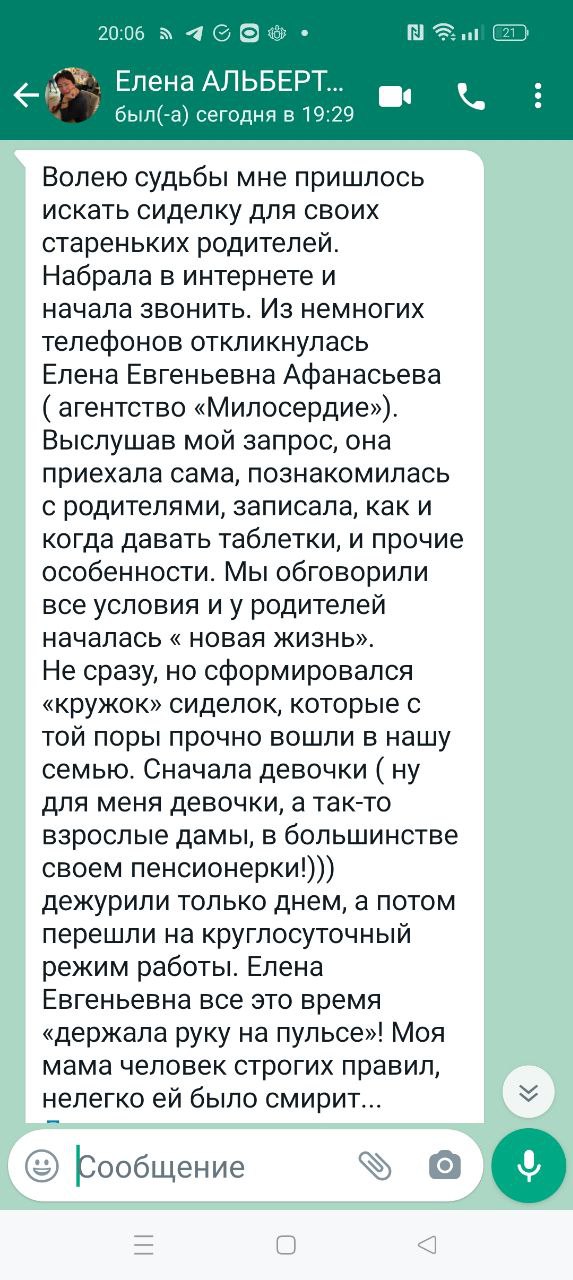 20:06

21

Елена АЛЬБЕРТ...
был(-а) сегодня в 19:29

Волею судьбы мне пришлось искать сиделку для своих стареньких родителей. Набрала в интернете и начала звонить. Из немногих телефонов откликнулась Елена Евгеньевна Афанасьева ( агентство «Милосердие»). Выслушав мой запрос, она приехала сама, познакомилась с родителями, записала, как и когда давать таблетки, и прочие особенности. Мы обговорили все условия и у родителей началась « новая жизнь».
Не сразу, но сформировался «кружок» сиделок, которые с той поры прочно вошли в нашу семью. Сначала девочки ( ну для меня девочки, а так-то взрослые дамы, в большинстве своем пенсионерки!))) дежурили только днем, а потом перешли на круглосуточный режим работы. Елена Евгеньевна все это время «держала руку на пульсе»! Моя мама человек строгих правил, нелегко ей было смирит...

Сообщение